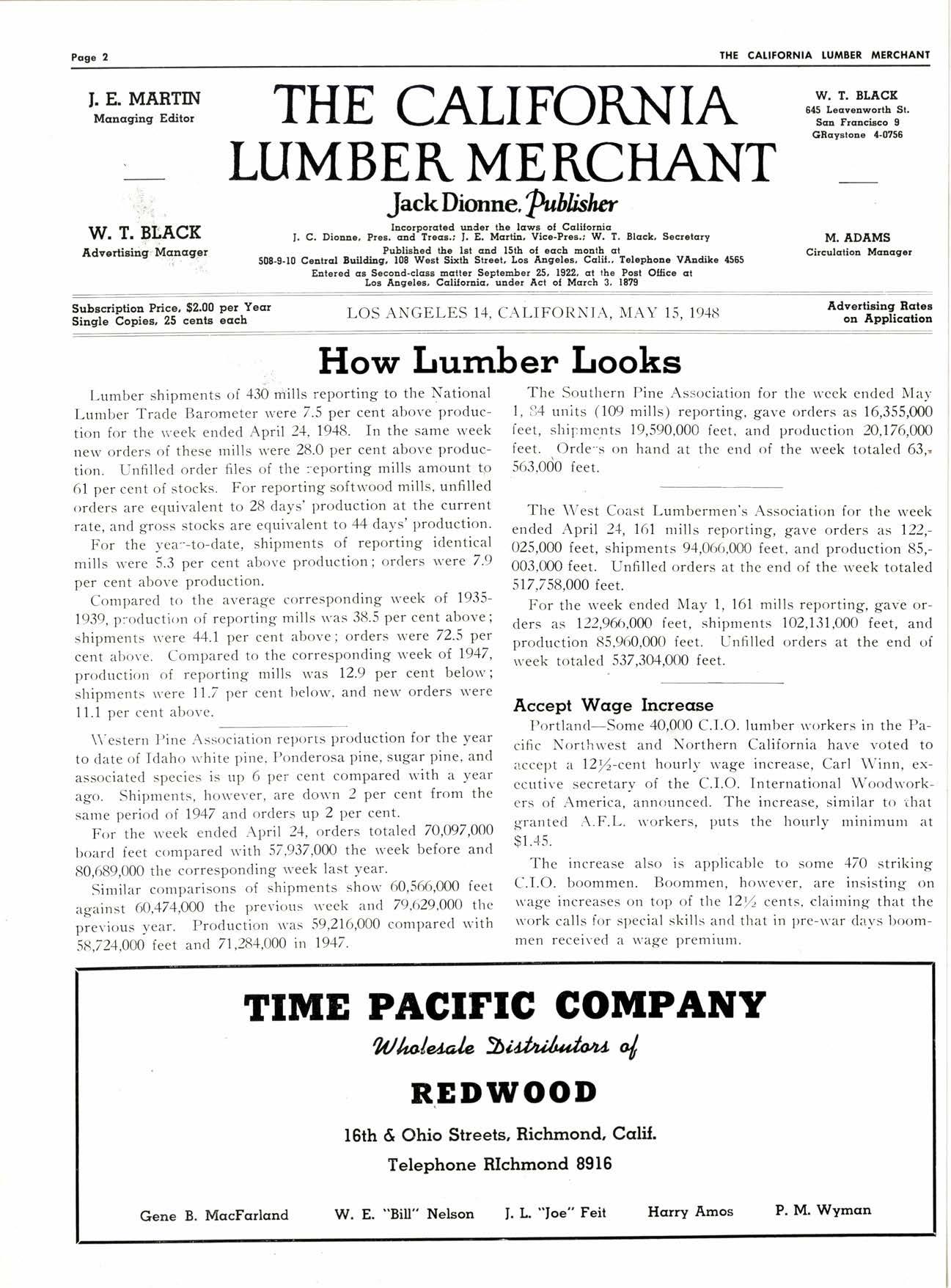 Page 2

THE CALIFORNIA LUMBER MERCHANT

J. E. MARTIN
Managing Editor

W. T. BLACK
Advertising Manager

THE CALIFORNIA LUMBER MERCHANT

Jack Dionne, Publisher

Incorporated under the laws of California
J. C. Dionne, Pres. and Treas.; J. E. Martin, Vice-Pres.; W. T. Black, Secretary
Published the 1st and 15th of each month at
508-9-10 Central Building, 108 West Sixth Street, Los Angeles, Calif., Telephone VAndike 4565
Entered as Second-class matter September 25, 1922, at the Post Office at Los Angeles, California, under Act of March 3, 1879

W. T. BLACK
645 Leavenworth St.
San Francisco 9
GRaystone 4-0756

M. ADAMS
Circulation Manager

Subscription Price, $2.00 per Year
Single Copies, 25 cents each

LOS ANGELES 14, CALIFORNIA, MAY 15, 1948

Advertising Rates on Application

How Lumber Looks

Lumber shipments of 430 mills reporting to the National Lumber Trade Barometer were 7.5 per cent above production for the week ended April 24, 1948. In the same week new orders of these mills were 28.0 per cent above production. Unfilled order files of the reporting mills amount to 61 per cent of stocks. For reporting softwood mills, unfilled orders are equivalent to 28 days' production at the current rate, and gross stocks are equivalent to 44 days' production.

For the year-to-date, shipments of reporting identical mills were 5.3 per cent above production; orders were 7.9 per cent above production.

Compared to the average corresponding week of 1935-1939, production of reporting mills was 38.5 per cent above; shipments were 44.1 per cent above; orders were 72.5 per cent above. Compared to the corresponding week of 1947, production of reporting mills was 12.9 per cent below; shipments were 11.7 per cent below, and new orders were 11.1 per cent above.

Western Pine Association reports production for the year to date of Idaho white pine, Ponderosa pine, sugar pine, and associated species is up 6 per cent compared with a year ago. Shipments, however, are down 2 per cent from the same period of 1947 and orders up 2 per cent.

For the week ended April 24, orders totaled 70,097,000 board feet compared with 57,937,000 the week before and 80,689,000 the corresponding week last year.

Similar comparisons of shipments show 60,566,000 feet against 60,474,000 the previous week and 79,629,000 the previous year. Production was 59,216,000 compared with 58,724,000 feet and 71,284,000 in 1947.

The Southern Pine Association for the week ended May 1, 84 units (109 mills) reporting, gave orders as 16,355,000 feet, shipments 19,590,000 feet, and production 20,176,000 feet. Orders on hand at the end of the week totaled 63,563,000 feet.

The West Coast Lumbermen's Association for the week ended April 24, 161 mills reporting, gave orders as 122,025,000 feet, shipments 94,066,000 feet, and production 85,003,000 feet. Unfilled orders at the end of the week totaled 517,758,000 feet.

For the week ended May 1, 161 mills reporting, gave orders as 122,966,000 feet, shipments 102,131,000 feet, and production 85,960,000 feet. Unfilled orders at the end of week totaled 537,304,000 feet.

Accept Wage Increase

Portland—Some 40,000 C.I.O. lumber workers in the Pacific Northwest and Northern California have voted to accept a 12½-cent hourly wage increase, Carl Winn, executive secretary of the C.I.O. International Woodworkers of America, announced. The increase, similar to that granted A.F.L. workers, puts the hourly minimum at $1.45.

The increase also is applicable to some 470 striking C.I.O. boommen. Boommen, however, are insisting on wage increases on top of the 12½ cents, claiming that the work calls for special skills and that in pre-war days boommen received a wage premium.

TIME PACIFIC COMPANY
Wholesale Distributors of
REDWOOD
16th & Ohio Streets, Richmond, Calif.
Telephone RIchmond 8916

Gene B. MacFarland   W. E. "Bill" Nelson   J. L. "Joe" Feit   Harry Amos   P. M. Wyman